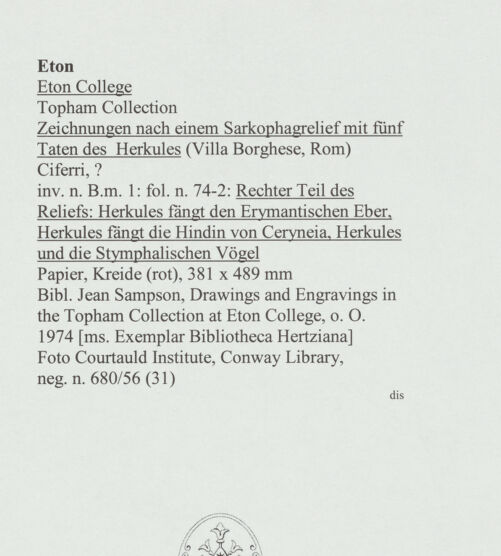 Eton
Eton College
Topham Collection
Zeichnungen nach einem Sarkophagrelief mit fünf Taten des Herkules (Villa Borghese, Rom)
Ciferri, ?
inv. n. B.m. 1: fol. n. 74-2: Rechter Teil des Reliefs: Herkules fängt den Erymantischen Eber, Herkules fängt die Hindin von Ceryneia, Herkules und die Stymphalischen Vögel
Papier, Kreide (rot), 381 x 489 mm
Bibl. Jean Sampson, Drawings and Engravings in the Topham Collection at Eton College, o. O. 1974 [ms. Exemplar Bibliotheca Hertziana]
Foto Courtauld Institute, Conway Library, neg. n. 680/56 (31)

dis